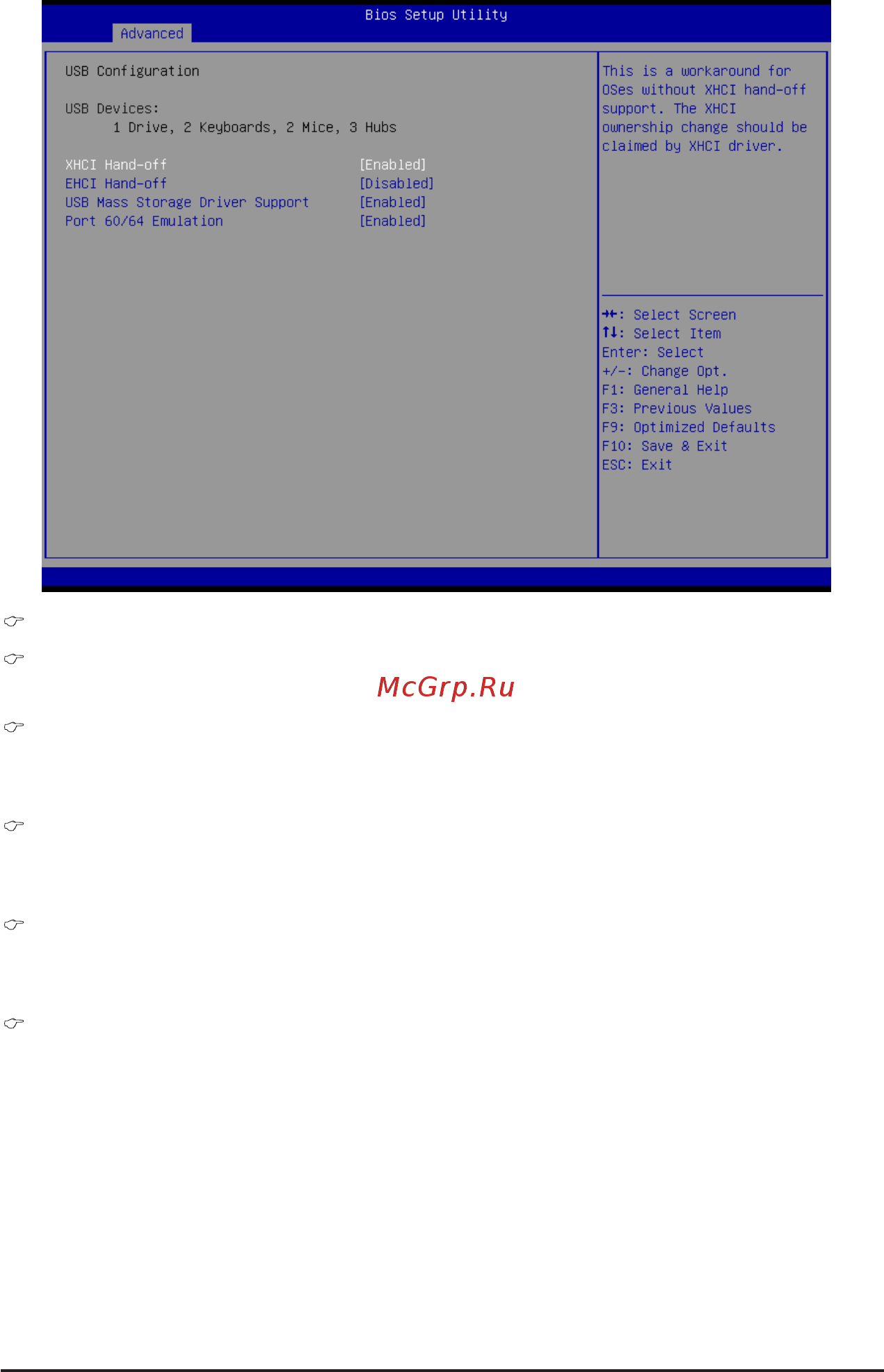 Bios Setup Utility
Advanced

USB Configuration

USB Devices:
1 Drive, 2 Keyboards, 2 Mice, 3 Hubs

XHCI Hand-off [Enabled]
EHCI Hand-off [Disabled]
USB Mass Storage Driver Support [Enabled]
Port 60/64 Emulation [Enabled]

This is a workaround for OSes without XHCI hand-off support. The XHCI ownership change should be claimed by XHCI driver.

→←: Select Screen
↑↓: Select Item
Enter: Select
+/-: Change Opt.
F1: General Help
F3: Previous Values
F9: Optimized Defaults
F10: Save & Exit
ESC: Exit

McGrp.Ru